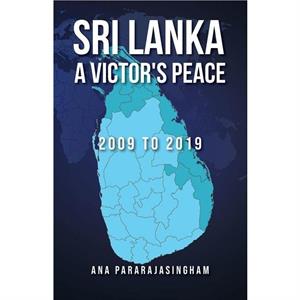 SRI LANKA
A VICTOR'S PEACE

2009 TO 2019

ANA PARARAJASINGHAM